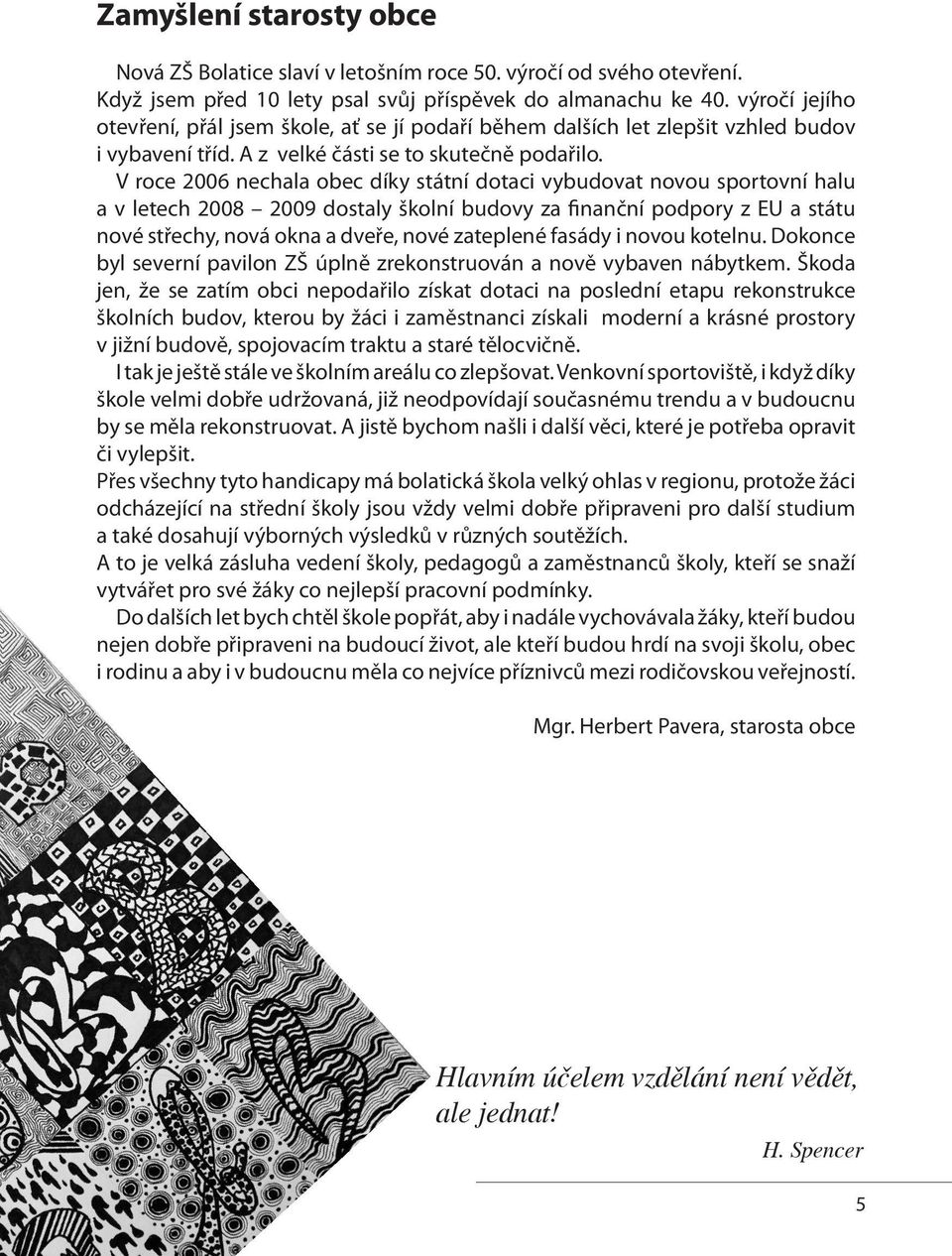 Zamyšlení starosty obce

Nová ZŠ Bolatice slaví v letošním roce 50. výročí od svého otevření. Když jsem před 10 lety psal svůj příspěvek do almanachu ke 40. výročí jejího otevření, přál jsem škole, ať se jí podaří během dalších let zlepšit vzhled budov i vybavení tříd. A z velké části se to skutečně podařilo.

V roce 2006 nechala obec díky státní dotaci vybudovat novou sportovní halu a v letech 2008 – 2009 dostaly školní budovy za finanční podpory z EU a státu nové střechy, nová okna a dveře, nové zateplené fasády i novou kotelnu. Dokonce byl severní pavilon ZŠ úplně zrekonstruován a nově vybaven nábytkem. Škoda jen, že se zatím obci nepodařilo získat dotaci na poslední etapu rekonstrukce školních budov, kterou by žáci i zaměstnanci získali moderní a krásné prostory v jižní budově, spojovacím traktu a staré tělocvičně.

I tak je ještě stále ve školním areálu co zlepšovat. Venkovní sportoviště, i když díky škole velmi dobře udržovaná, již neodpovídají současnému trendu a v budoucnu by se měla rekonstruovat. A jistě bychom našli i další věci, které je potřeba opravit či vylepšit.

Přes všechny tyto handicapy má bolatická škola velký ohlas v regionu, protože žáci odcházející na střední školy jsou vždy velmi dobře připraveni pro další studium a také dosahují výborných výsledků v různých soutěžích.

A to je velká zásluha vedení školy, pedagogů a zaměstnanců školy, kteří se snaží vytvářet pro své žáky co nejlepší pracovní podmínky.

Do dalších let bych chtěl škole popřát, aby i nadále vychovávala žáky, kteří budou nejen dobře připraveni na budoucí život, ale kteří budou hrdí na svoji školu, obec i rodinu a aby i v budoucnu měla co nejvíce příznivců mezi rodičovskou veřejností.

Mgr. Herbert Pavera, starosta obce

Hlavním účelem vzdělání není vědět, ale jednat!

H. Spencer

5